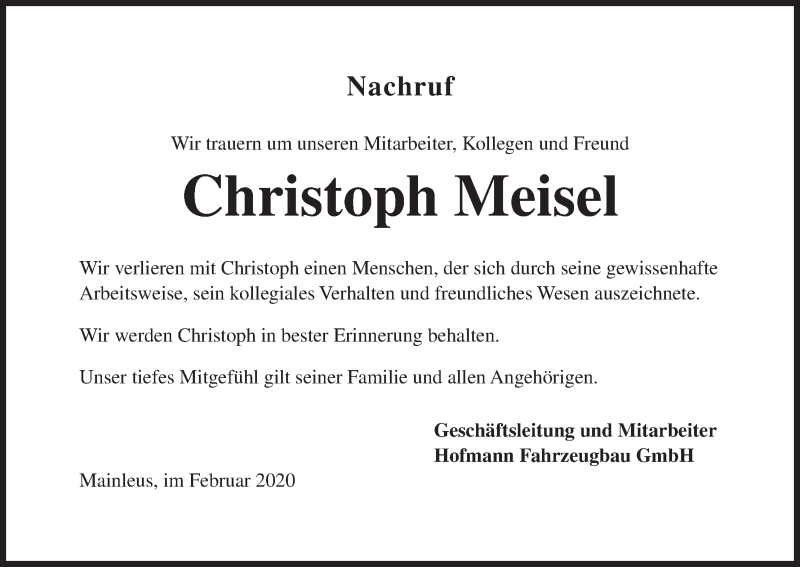 Nachruf

Wir trauern um unseren Mitarbeiter, Kollegen und Freund

Christoph Meisel

Wir verlieren mit Christoph einen Menschen, der sich durch seine gewissenhafte Arbeitsweise, sein kollegiales Verhalten und freundliches Wesen auszeichnete.

Wir werden Christoph in bester Erinnerung behalten.

Unser tiefes Mitgefühl gilt seiner Familie und allen Angehörigen.

Geschäftsleitung und Mitarbeiter
Hofmann Fahrzeugbau GmbH

Mainleus, im Februar 2020